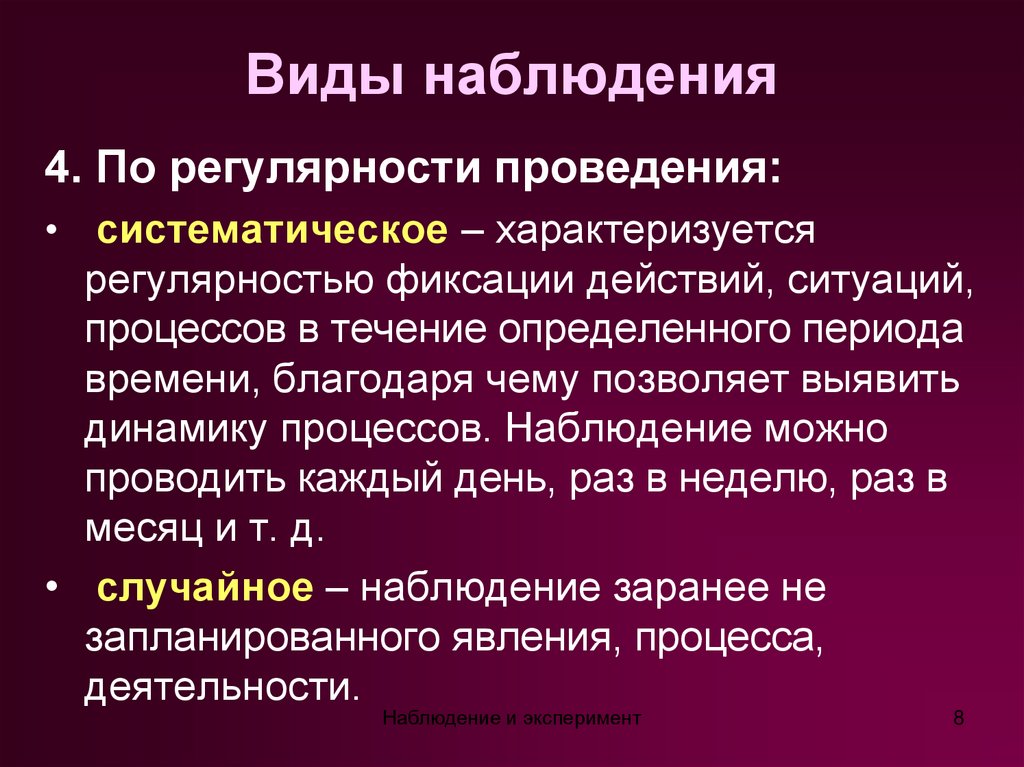 Виды наблюдения

4. По регулярности проведения:

• систематическое – характеризуется регулярностью фиксации действий, ситуаций, процессов в течение определенного периода времени, благодаря чему позволяет выявить динамику процессов. Наблюдение можно проводить каждый день, раз в неделю, раз в месяц и т. д.

• случайное – наблюдение заранее не запланированного явления, процесса, деятельности.

Наблюдение и эксперимент

8